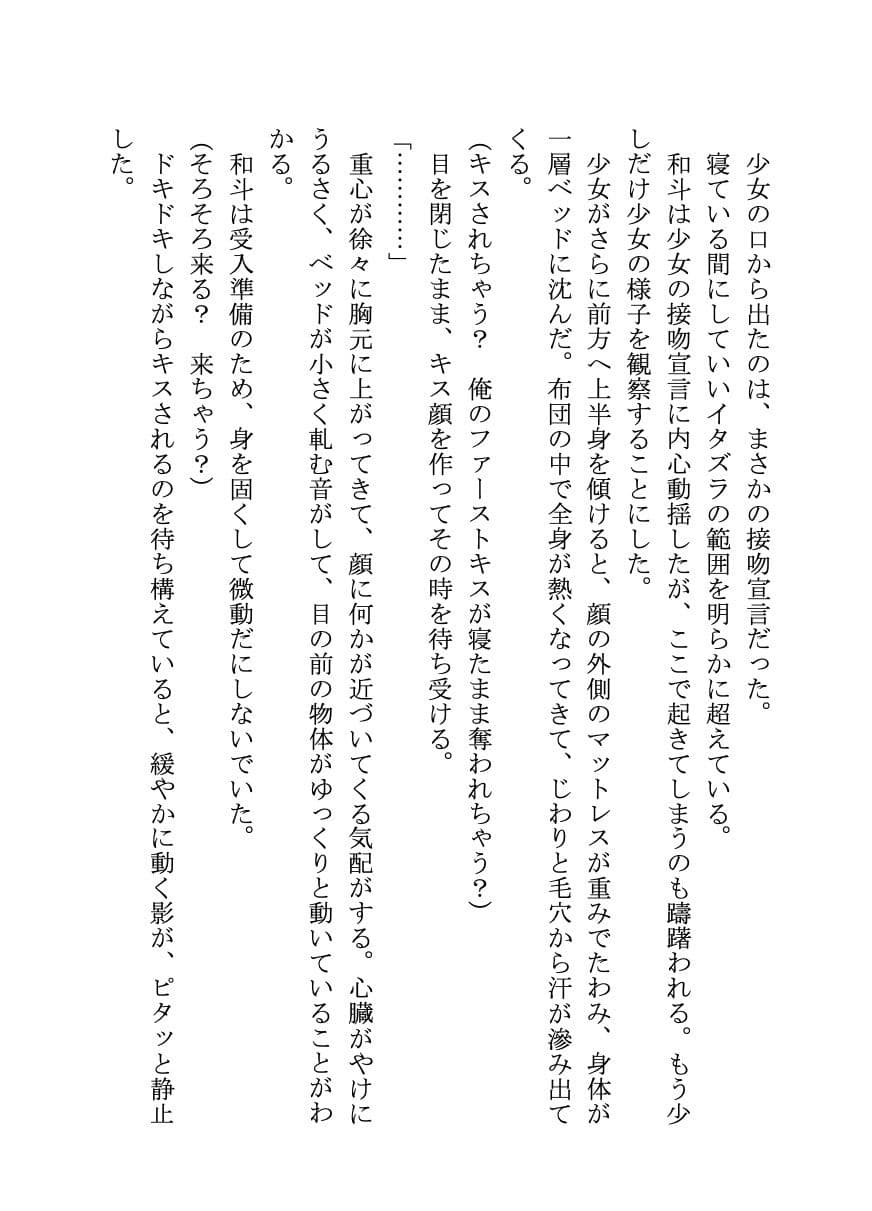 少女の口から出たのは、まさかの接吻宣言だった。

寝ている間にしていいイタズラの範囲を明らかに超えている。

和斗は少女の接吻宣言に内心動揺したが、ここで起きてしまうのも躊躇われる。もう少しだけ少女の様子を観察することにした。

少女がさらに前方へ上半身を傾けると、顔の外側のマットレスが重みでたわみ、身体が一層ベッドに沈んだ。布団の中で全身が熱くなってきて、じわりと毛穴から汗が滲み出てくる。

（キスされちゃう？　俺のファーストキスが寝たまま奪われちゃう？）

目を閉じたまま、キス顔を作ってその時を待ち受ける。

「…………」

重心が徐々に胸元に上がってきて、顔に何かが近づいてくる気配がする。心臓がやけにうるさく、ベッドが小さく軋む音がして、目の前の物体がゆっくりと動いていることがわかる。

和斗は受入準備のため、身を固くして微動だにしないでいた。

（そろそろ来る？　来ちゃう？）

ドキドキしながらキスされるのを待ち構えていると、緩やかに動く影が、ピタッと静止した。